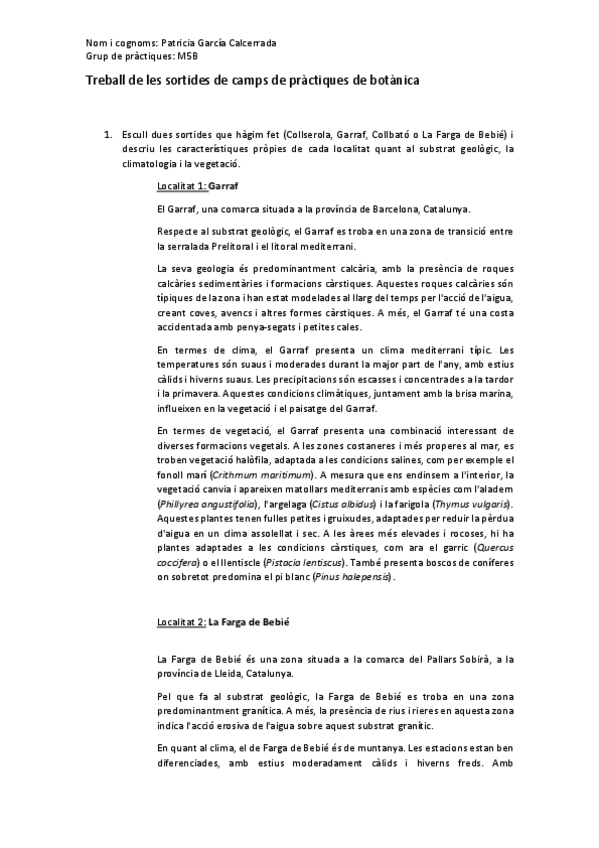 Nom i cognoms: Patricia García Calcerrada
Grup de pràctiques: M5B

Treball de les sortides de camps de pràctiques de botànica

1. Escull dues sortides que hàgim fet (Collserola, Garraf, Collbató o La Farga de Bebié) i descriu les característiques pròpies de cada localitat quant al substrat geològic, la climatologia i la vegetació.

Localitat 1: Garraf

El Garraf, una comarca situada a la província de Barcelona, Catalunya.

Respecte al substrat geològic, el Garraf es troba en una zona de transició entre la serralada Prelitoral i el litoral mediterrani.

La seva geologia és predominantment calcària, amb la presència de roques calcàries sedimentàries i formacions càrstiques. Aquestes roques calcàries són típiques de la zona i han estat modelades al llarg del temps per l'acció de l'aigua, creant coves, avencs i altres formes càrstiques. A més, el Garraf té una costa accidentada amb penya-segats i petites cales.

En termes de clima, el Garraf presenta un clima mediterrani típic. Les temperatures són suaus i moderades durant la major part de l'any, amb estius càlids i hiverns suaus. Les precipitacions són escasses i concentrades a la tardor i la primavera. Aquestes condicions climàtiques, juntament amb la brisa marina, influeixen en la vegetació i el paisatge del Garraf.

En termes de vegetació, el Garraf presenta una combinació interessant de diverses formacions vegetals. A les zones costaneres i més properes al mar, es troben vegetació halòfila, adaptada a les condicions salines, com per exemple el fonoll marí (Crithmum maritimum). A mesura que ens endinsem a l'interior, la vegetació canvia i apareixen matollars mediterranis amb espècies com l'aladern (Phillyrea angustifolia), l'argelaga (Cistus albidus) i la farigola (Thymus vulgaris). Aquestes plantes tenen fulles petites i gruixudes, adaptades per reduir la pèrdua d'aigua en un clima assolellat i sec. A les àrees més elevades i rocoses, hi ha plantes adaptades a les condicions càrstiques, com ara el garric (Quercus coccifera) o el llentiscle (Pistacia lentiscus). També presenta boscos de coníferes on sobretot predomina el pi blanc (Pinus halepensis).

Localitat 2: La Farga de Bebié

La Farga de Bebié és una zona situada a la comarca del Pallars Sobirà, a la província de Lleida, Catalunya.

Pel que fa al substrat geològic, la Farga de Bebié es troba en una zona predominantment granítica. A més, la presència de rius i rieres en aquesta zona indica l'acció erosiva de l'aigua sobre aquest substrat granític.

En quant al clima, el de Farga de Bebié és de muntanya. Les estacions estan ben diferenciades, amb estius moderadament càlids i hiverns freds. Amb